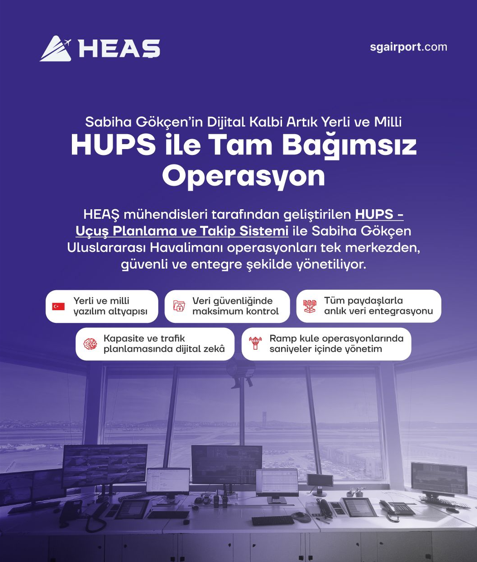 HEAŞ

sgairport.com

Sabiha Gökçen'in Dijital Kalbi Artık Yerli ve Milli

HUPS ile Tam Bağımsız Operasyon

HEAŞ mühendisleri tarafından geliştirilen HUPS - Uçuş Planlama ve Takip Sistemi ile Sabiha Gökçen Uluslararası Havalimanı operasyonları tek merkezden, güvenli ve entegre şekilde yönetiliyor.

Yerli ve milli yazılım altyapısı

Veri güvenliğinde maksimum kontrol

Tüm paydaşlarla anlık veri entegrasyonu

Kapasite ve trafik planlamasında dijital zekâ

Ramp kule operasyonlarında saniyeler içinde yönetim